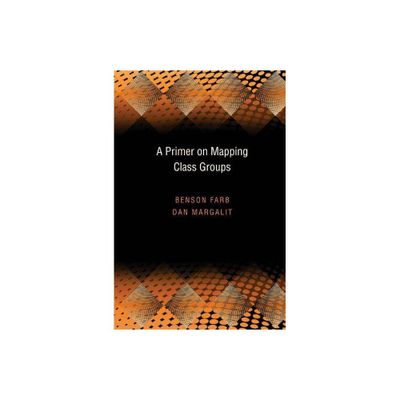 A Primer on Mapping Class Groups

BENSON FARB
DAN MARGALIT